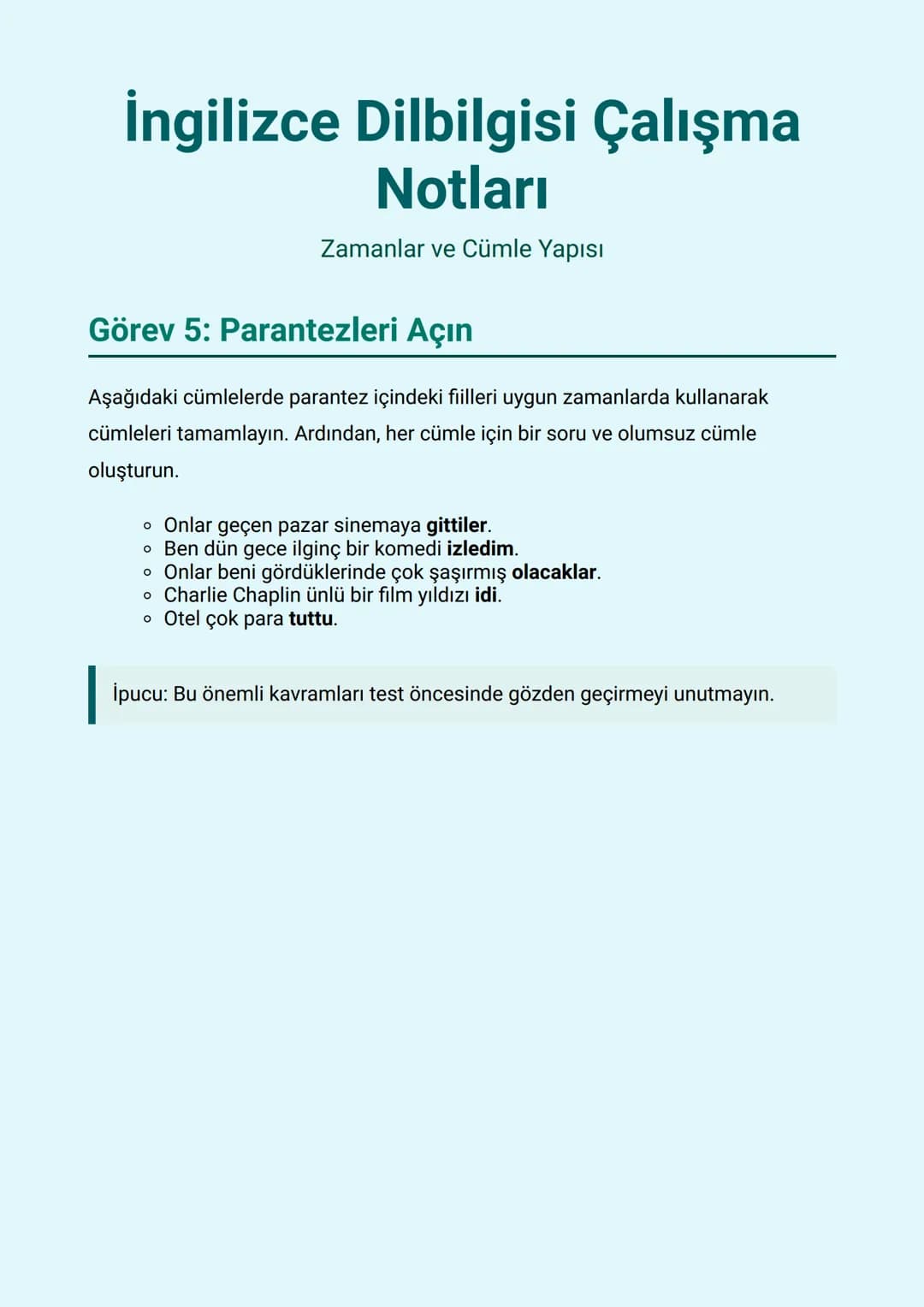 İngilizce Dilbilgisi Çalışma Notları

Zamanlar ve Cümle Yapısı

Görev 5: Parantezleri Açın

Aşağıdaki cümlelerde parantez içindeki fiilleri uygun zamanlarda kullanarak cümleleri tamamlayın. Ardından, her cümle için bir soru ve olumsuz cümle oluşturun.

• Onlar geçen pazar sinemaya gittiler.
• Ben dün gece ilginç bir komedi izledim.
• Onlar beni gördüklerinde çok şaşırmış olacaklar.
• Charlie Chaplin ünlü bir film yıldızı idi.
• Otel çok para tuttu.

İpucu: Bu önemli kavramları test öncesinde gözden geçirmeyi unutmayın.